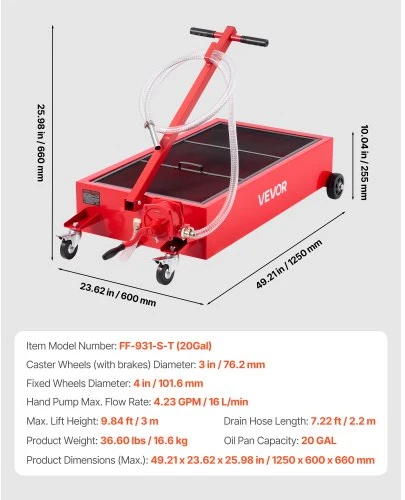 25.98 in / 660 mm

10.04 in / 255 mm

VEVOR

23.62 in / 600 mm

49.21 in / 1250 mm

Item Model Number: FF-931-S-T (20Gal)

Caster Wheels (with brakes) Diameter: 3 in / 76.2 mm

Fixed Wheels Diameter: 4 in / 101.6 mm

Hand Pump Max. Flow Rate: 4.23 GPM / 16 L/min

Max. Lift Height: 9.84 ft / 3 m

Drain Hose Length: 7.22 ft / 2.2 m

Product Weight: 36.60 lbs / 16.6 kg

Oil Pan Capacity: 20 GAL

Product Dimensions (Max.): 49.21 x 23.62 x 25.98 in / 1250 x 600 x 660 mm